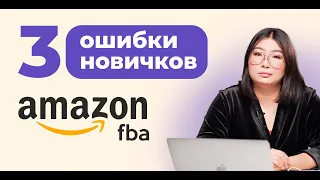 3 ошибки новичков

amazon fba